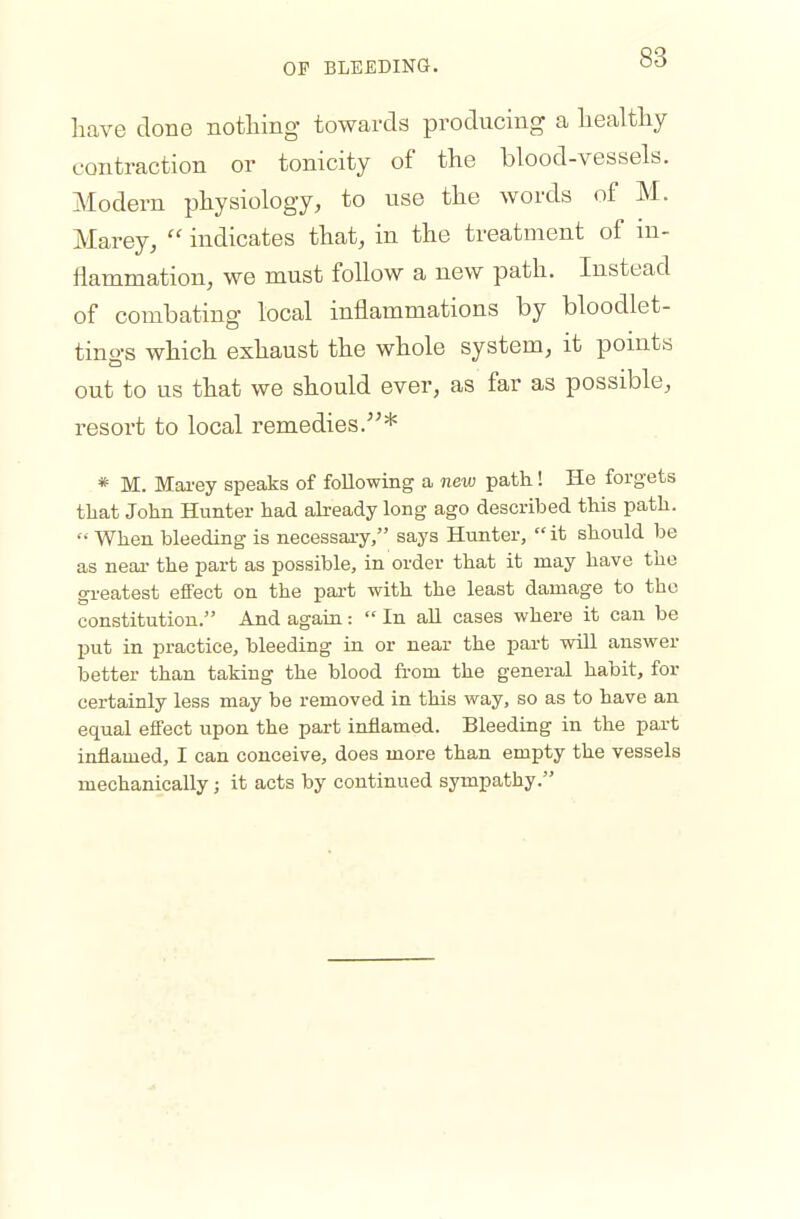 OF BLEEDING. 83

have done nothing towards producing a healthy contraction or tonicity of the blood-vessels. Modern physiology, to use the words of M. Marey, "indicates that, in the treatment of inflammation, we must follow a new path. Instead of combating local inflammations by bloodlettings which exhaust the whole system, it points out to us that we should ever, as far as possible, resort to local remedies."*

* M. Marey speaks of following a new path! He forgets that John Hunter had already long ago described this path. "When bleeding is necessary," says Hunter, "it should be as near the part as possible, in order that it may have the greatest effect on the part with the least damage to the constitution." And again: "In all cases where it can be put in practice, bleeding in or near the part will answer better than taking the blood from the general habit, for certainly less may be removed in this way, so as to have an equal effect upon the part inflamed. Bleeding in the part inflamed, I can conceive, does more than empty the vessels mechanically; it acts by continued sympathy."